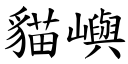 貓嶼